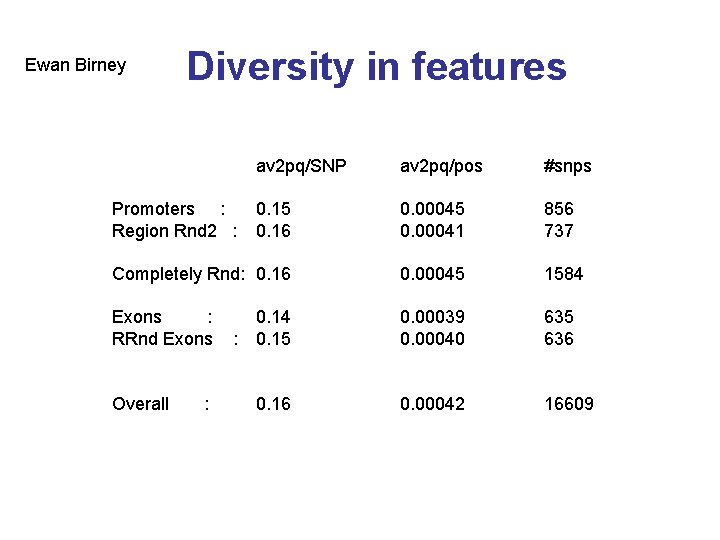 Ewan Birney

Diversity in features

| | av2pq/SNP | av2pq/pos | #snps |
|---|---|---|---|
| Promoters : | 0.15 | 0.00045 | 856 |
| Region Rnd2 : | 0.16 | 0.00041 | 737 |
| Completely Rnd: | 0.16 | 0.00045 | 1584 |
| Exons : | 0.14 | 0.00039 | 635 |
| RRnd Exons : | 0.15 | 0.00040 | 636 |
| Overall : | 0.16 | 0.00042 | 16609 |